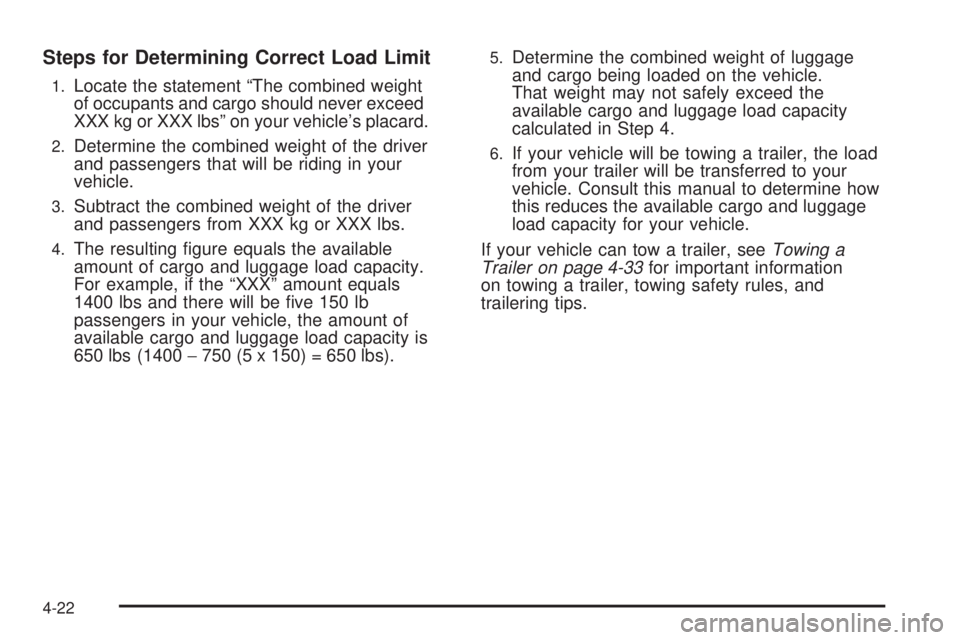 Steps for Determining Correct Load Limit

1. Locate the statement “The combined weight of occupants and cargo should never exceed XXX kg or XXX lbs” on your vehicle’s placard.

2. Determine the combined weight of the driver and passengers that will be riding in your vehicle.

3. Subtract the combined weight of the driver and passengers from XXX kg or XXX lbs.

4. The resulting figure equals the available amount of cargo and luggage load capacity. For example, if the “XXX” amount equals 1400 lbs and there will be five 150 lb passengers in your vehicle, the amount of available cargo and luggage load capacity is 650 lbs (1400 − 750 (5 x 150) = 650 lbs).

5. Determine the combined weight of luggage and cargo being loaded on the vehicle. That weight may not safely exceed the available cargo and luggage load capacity calculated in Step 4.

6. If your vehicle will be towing a trailer, the load from your trailer will be transferred to your vehicle. Consult this manual to determine how this reduces the available cargo and luggage load capacity for your vehicle.

If your vehicle can tow a trailer, see Towing a Trailer on page 4-33 for important information on towing a trailer, towing safety rules, and trailering tips.

4-22

carmanualsonline.info